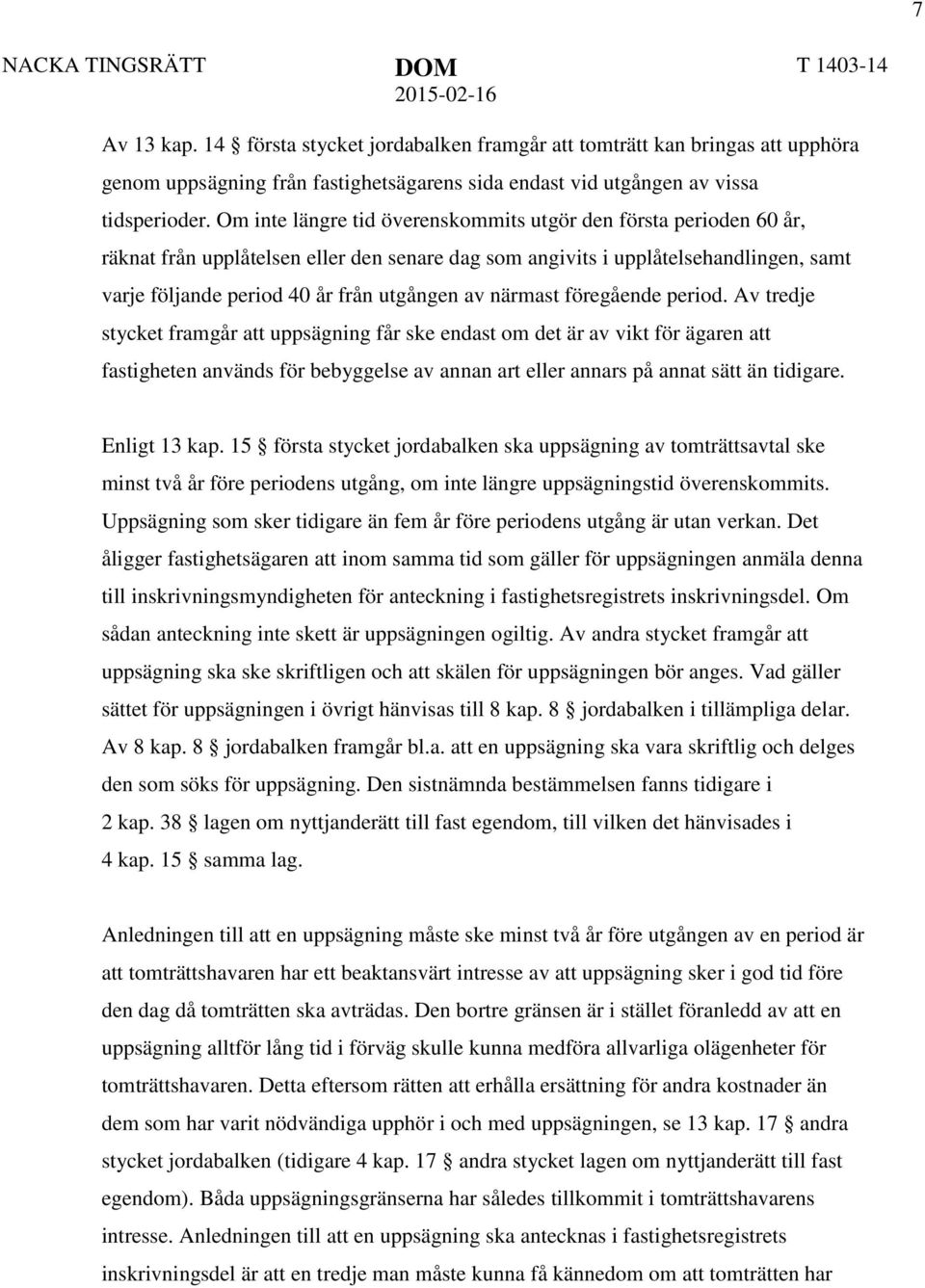 7

NACKA TINGSRÄTT

DOM
2015-02-16

T 1403-14

Av 13 kap. 14 § första stycket jordabalken framgår att tomträtt kan bringas att upphöra genom uppsägning från fastighetsägarens sida endast vid utgången av vissa tidsperioder. Om inte längre tid överenskommits utgör den första perioden 60 år, räknat från upplåtelsen eller den senare dag som angivits i upplåtelsehandlingen, samt varje följande period 40 år från utgången av närmast föregående period. Av tredje stycket framgår att uppsägning får ske endast om det är av vikt för ägaren att fastigheten används för bebyggelse av annan art eller annars på annat sätt än tidigare.

Enligt 13 kap. 15 § första stycket jordabalken ska uppsägning av tomträttsavtal ske minst två år före periodens utgång, om inte längre uppsägningstid överenskommits. Uppsägning som sker tidigare än fem år före periodens utgång är utan verkan. Det åligger fastighetsägaren att inom samma tid som gäller för uppsägningen anmäla denna till inskrivningsmyndigheten för anteckning i fastighetsregistrets inskrivningsdel. Om sådan anteckning inte skett är uppsägningen ogiltig. Av andra stycket framgår att uppsägning ska ske skriftligen och att skälen för uppsägningen bör anges. Vad gäller sättet för uppsägningen i övrigt hänvisas till 8 kap. 8 § jordabalken i tillämpliga delar. Av 8 kap. 8 § jordabalken framgår bl.a. att en uppsägning ska vara skriftlig och delges den som söks för uppsägning. Den sistnämnda bestämmelsen fanns tidigare i 2 kap. 38 § lagen om nyttjanderätt till fast egendom, till vilken det hänvisades i 4 kap. 15 § samma lag.

Anledningen till att en uppsägning måste ske minst två år före utgången av en period är att tomträttshavaren har ett beaktansvärt intresse av att uppsägning sker i god tid före den dag då tomträtten ska avträdas. Den bortre gränsen är i stället föranledd av att en uppsägning alltför lång tid i förväg skulle kunna medföra allvarliga olägenheter för tomträttshavaren. Detta eftersom rätten att erhålla ersättning för andra kostnader än dem som har varit nödvändiga upphör i och med uppsägningen, se 13 kap. 17 § andra stycket jordabalken (tidigare 4 kap. 17 § andra stycket lagen om nyttjanderätt till fast egendom). Båda uppsägningsgränserna har således tillkommit i tomträttshavarens intresse. Anledningen till att en uppsägning ska antecknas i fastighetsregistrets inskrivningsdel är att en tredje man måste kunna få kännedom om att tomträtten har